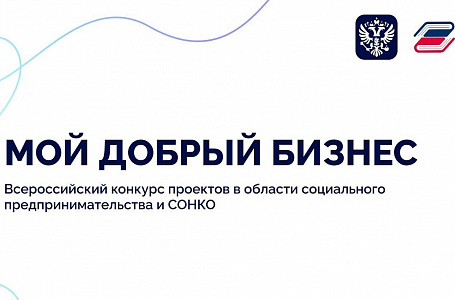 МОЙ ДОБРЫЙ БИЗНЕС

Всероссийский конкурс проектов в области социального предпринимательства и СОНКО